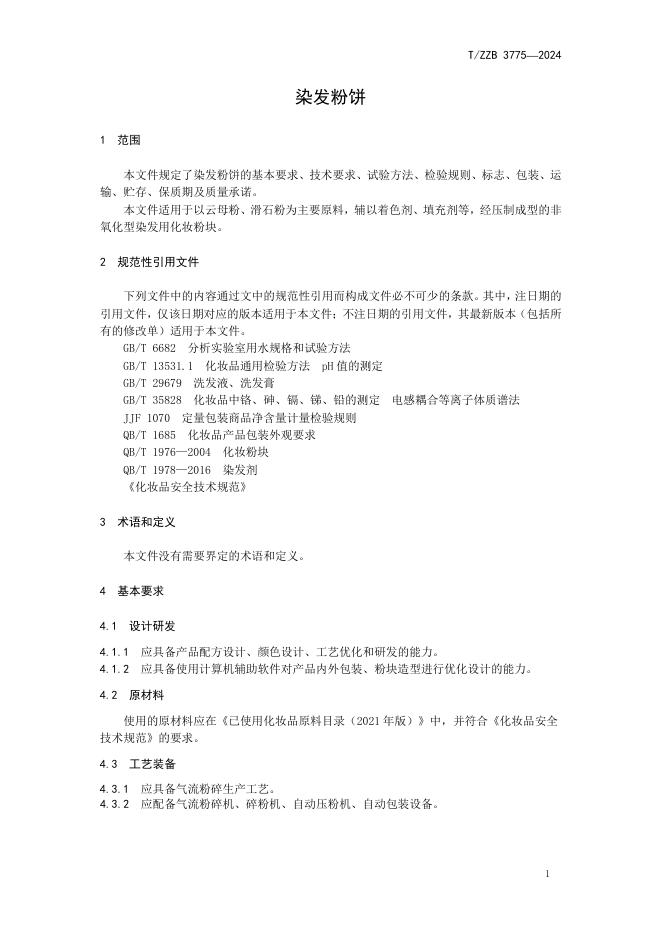 T/ZZB 3775—2024

染发粉饼

1 范围

本文件规定了染发粉饼的基本要求、技术要求、试验方法、检验规则、标志、包装、运输、贮存、保质期及质量承诺。

本文件适用于以云母粉、滑石粉为主要原料，辅以着色剂、填充剂等，经压制成型的非氧化型染发用化妆粉块。

2 规范性引用文件

下列文件中的内容通过文中的规范性引用而构成文件必不可少的条款。其中，注日期的引用文件，仅该日期对应的版本适用于本文件；不注日期的引用文件，其最新版本（包括所有的修改单）适用于本文件。

GB/T 6682 分析实验室用水规格和试验方法
GB/T 13531.1 化妆品通用检验方法 pH值的测定
GB/T 29679 洗发液、洗发膏
GB/T 35828 化妆品中铬、砷、镉、锑、铅的测定 电感耦合等离子体质谱法
JJF 1070 定量包装商品净含量计量检验规则
QB/T 1685 化妆品产品包装外观要求
QB/T 1976—2004 化妆粉块
QB/T 1978—2016 染发剂
《化妆品安全技术规范》

3 术语和定义

本文件没有需要界定的术语和定义。

4 基本要求

4.1 设计研发

4.1.1 应具备产品配方设计、颜色设计、工艺优化和研发的能力。
4.1.2 应具备使用计算机辅助软件对产品内外包装、粉块造型进行优化设计的能力。

4.2 原材料

使用的原材料应在《已使用化妆品原料目录（2021年版）》中，并符合《化妆品安全技术规范》的要求。

4.3 工艺装备

4.3.1 应具备气流粉碎生产工艺。
4.3.2 应配备气流粉碎机、碎粉机、自动压粉机、自动包装设备。

1